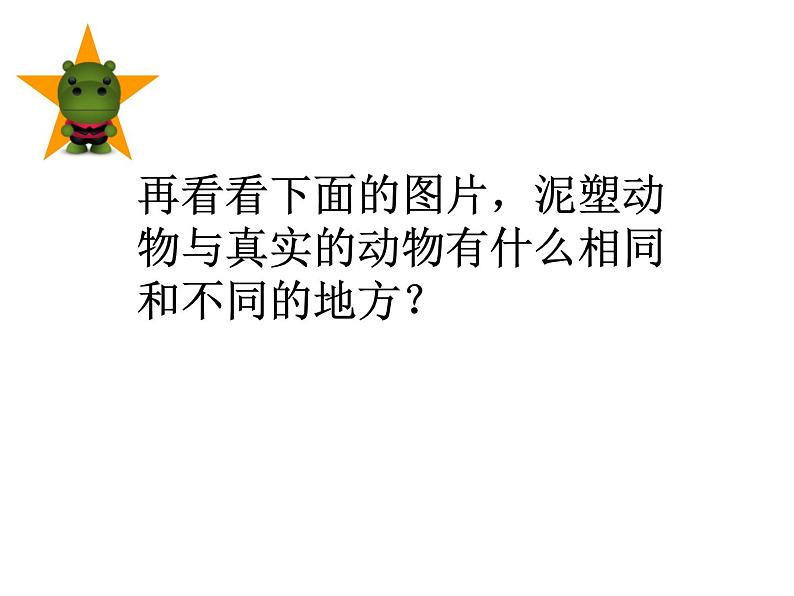 再看看下面的图片，泥塑动物与真实的动物有什么相同和不同的地方？